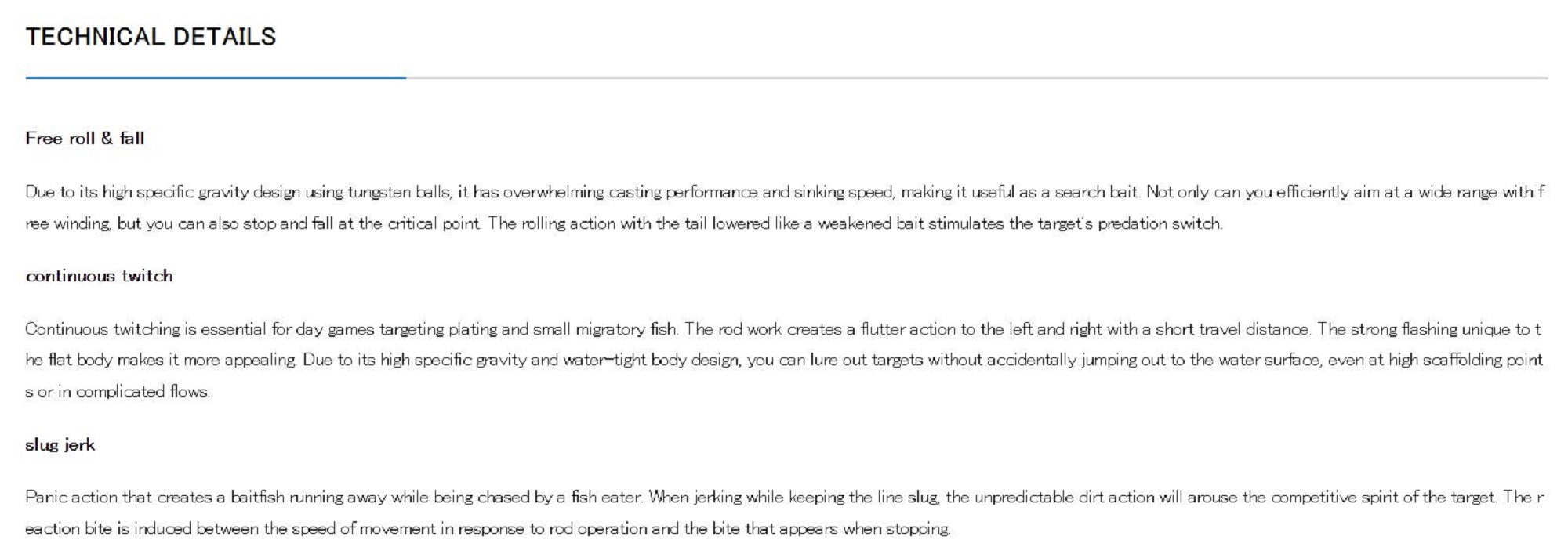 TECHNICAL DETAILS

Free roll & fall

Due to its high specific gravity design using tungsten balls, it has overwhelming casting performance and sinking speed, making it useful as a search bait. Not only can you efficiently aim at a wide range with free winding, but you can also stop and fall at the critical point. The rolling action with the tail lowered like a weakened bait stimulates the target's predation switch.

continuous twitch

Continuous twitching is essential for day games targeting plating and small migratory fish. The rod work creates a flutter action to the left and right with a short travel distance. The strong flashing unique to the flat body makes it more appealing. Due to its high specific gravity and water-tight body design, you can lure out targets without accidentally jumping out to the water surface, even at high scaffolding points or in complicated flows.

slug jerk

Panic action that creates a baitfish running away while being chased by a fish eater. When jerking while keeping the line slug, the unpredictable dirt action will arouse the competitive spirit of the target. The reaction bite is induced between the speed of movement in response to rod operation and the bite that appears when stopping.